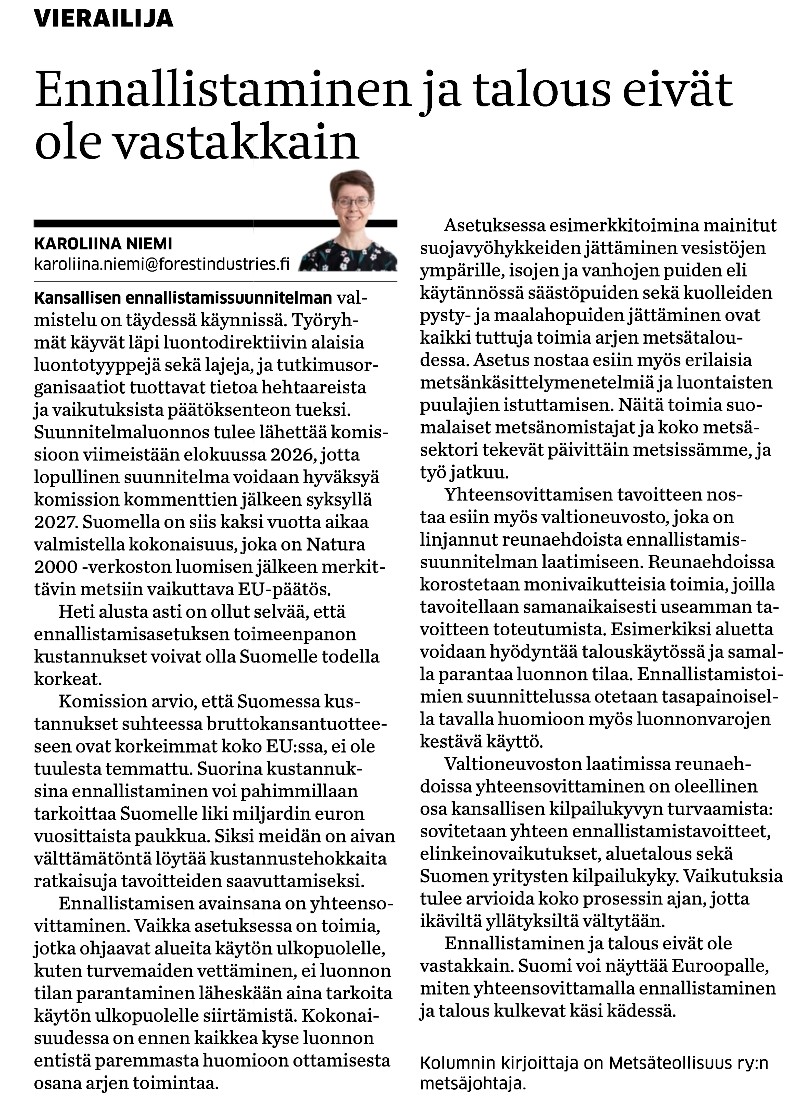 VIERAILIJA

Ennallistaminen ja talous eivät ole vastakkain

KAROLIINA NIEMI
karoliina.niemi@forestindustries.fi

Kansallisen ennallistamissuunnitelman valmistelu on täydessä käynnissä. Työryhmät käyvät läpi luontodirektiivin alaisia luontotyyppejä sekä lajeja, ja tutkimusorganisaatiot tuottavat tietoa hehtaareista ja vaikutuksista päätöksenteon tueksi. Suunnitelmaluonnos tulee lähettää komissioon viimeistään elokuussa 2026, jotta lopullinen suunnitelma voidaan hyväksyä komission kommenttien jälkeen syksyllä 2027. Suomella on siis kaksi vuotta aikaa valmistella kokonaisuus, joka on Natura 2000 -verkoston luomisen jälkeen merkittävin metsiin vaikuttava EU-päätös.

Heti alusta asti on ollut selvää, että ennallistamisasetuksen toimeenpanon kustannukset voivat olla Suomelle todella korkeat.

Komission arvio, että Suomessa kustannukset suhteessa bruttokansantuotteeseen ovat korkeimmat koko EU:ssa, ei ole tuulesta temmattu. Suorina kustannuksina ennallistaminen voi pahimmillaan tarkoittaa Suomelle liki miljardin euron vuosittaista paukkua. Siksi meidän on aivan välttämätöntä löytää kustannustehokkaita ratkaisuja tavoitteiden saavuttamiseksi.

Ennallistamisen avainsana on yhteensovittaminen. Vaikka asetuksessa on toimia, jotka ohjaavat alueita käytön ulkopuolelle, kuten turvemaiden vettäminen, ei luonnon tilan parantaminen läheskään aina tarkoita käytön ulkopuolelle siirtämistä. Kokonaisuudessa on ennen kaikkea kyse luonnon entistä paremmasta huomioon ottamisesta osana arjen toimintaa.

Asetuksessa esimerkkitoimina mainitut suojavyöhykkeiden jättäminen vesistöjen ympärille, isojen ja vanhojen puiden eli käytännössä säästöpuiden sekä kuolleiden pysty- ja maalahopuiden jättäminen ovat kaikki tuttuja toimia arjen metsätaloudessa. Asetus nostaa esiin myös erilaisia metsänkäsittelymenetelmiä ja luontaisten puulajien istuttamisen. Näitä toimia suomalaiset metsänomistajat ja koko metsäsektori tekevät päivittäin metsissämme, ja työ jatkuu.

Yhteensovittamisen tavoitteen nostaa esiin myös valtioneuvosto, joka on linjannut reunaehdoista ennallistamissuunnitelman laatimiseen. Reunaehdoissa korostetaan monivaikutteisia toimia, joilla tavoitellaan samanaikaisesti useamman tavoitteen toteutumista. Esimerkiksi aluetta voidaan hyödyntää talouskäytössä ja samalla parantaa luonnon tilaa. Ennallistamistoimien suunnittelussa otetaan tasapainoisella tavalla huomioon myös luonnonvarojen kestävä käyttö.

Valtioneuvoston laatimissa reunaehdoissa yhteensovittaminen on oleellinen osa kansallisen kilpailukyvyn turvaamista: sovitetaan yhteen ennallistamistavoitteet, elinkeinovaikutukset, aluetalous sekä Suomen yritysten kilpailukyky. Vaikutuksia tulee arvioida koko prosessin ajan, jotta ikäviltä yllätyksiltä vältytään.

Ennallistaminen ja talous eivät ole vastakkain. Suomi voi näyttää Euroopalle, miten yhteensovittamalla ennallistaminen ja talous kulkevat käsi kädessä.

Kolumnin kirjoittaja on Metsäteollisuus ry:n metsäjohtaja.